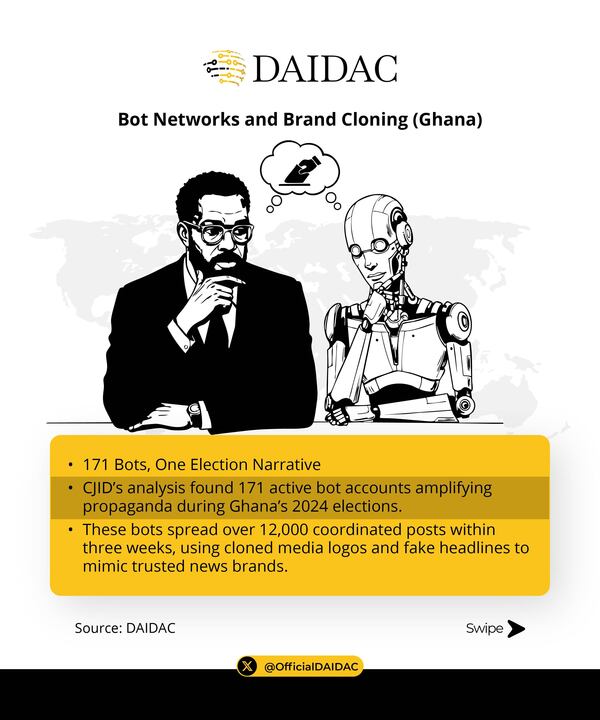 DAIDAC

Bot Networks and Brand Cloning (Ghana)

• 171 Bots, One Election Narrative

• CJID's analysis found 171 active bot accounts amplifying propaganda during Ghana's 2024 elections.

• These bots spread over 12,000 coordinated posts within three weeks, using cloned media logos and fake headlines to mimic trusted news brands.

Source: DAIDAC

Swipe

@OfficialDAIDAC